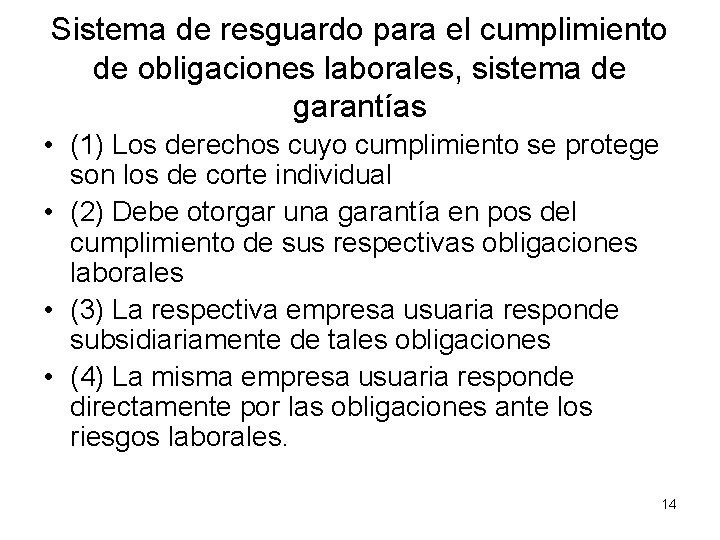 Sistema de resguardo para el cumplimiento de obligaciones laborales, sistema de garantías

• (1) Los derechos cuyo cumplimiento se protege son los de corte individual
• (2) Debe otorgar una garantía en pos del cumplimiento de sus respectivas obligaciones laborales
• (3) La respectiva empresa usuaria responde subsidiariamente de tales obligaciones
• (4) La misma empresa usuaria responde directamente por las obligaciones ante los riesgos laborales.

14